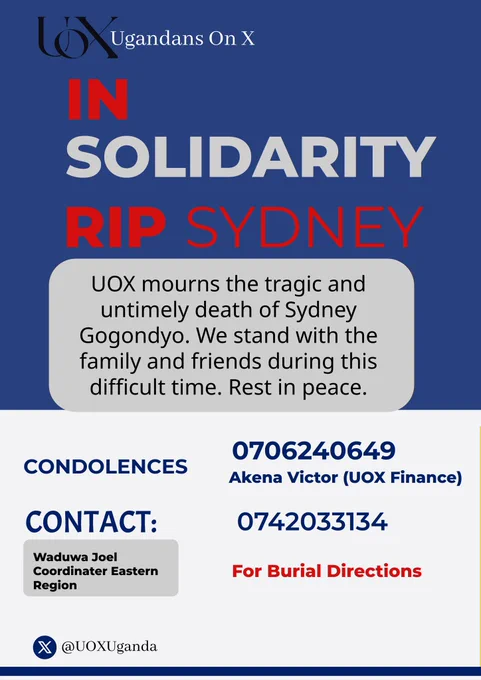 UOX Ugandans On X

IN
SOLIDARITY
RIP SYDNEY

UOX mourns the tragic and untimely death of Sydney Gogondyo. We stand with the family and friends during this difficult time. Rest in peace.

CONDOLENCES

0706240649
Akena Victor (UOX Finance)

CONTACT:

Waduwa Joel
Coordinater Eastern Region

0742033134

For Burial Directions

@UOXUganda